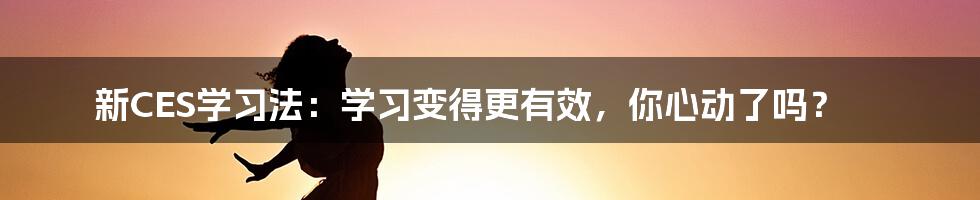 新CES学习法：学习变得更有效，你心动了吗？